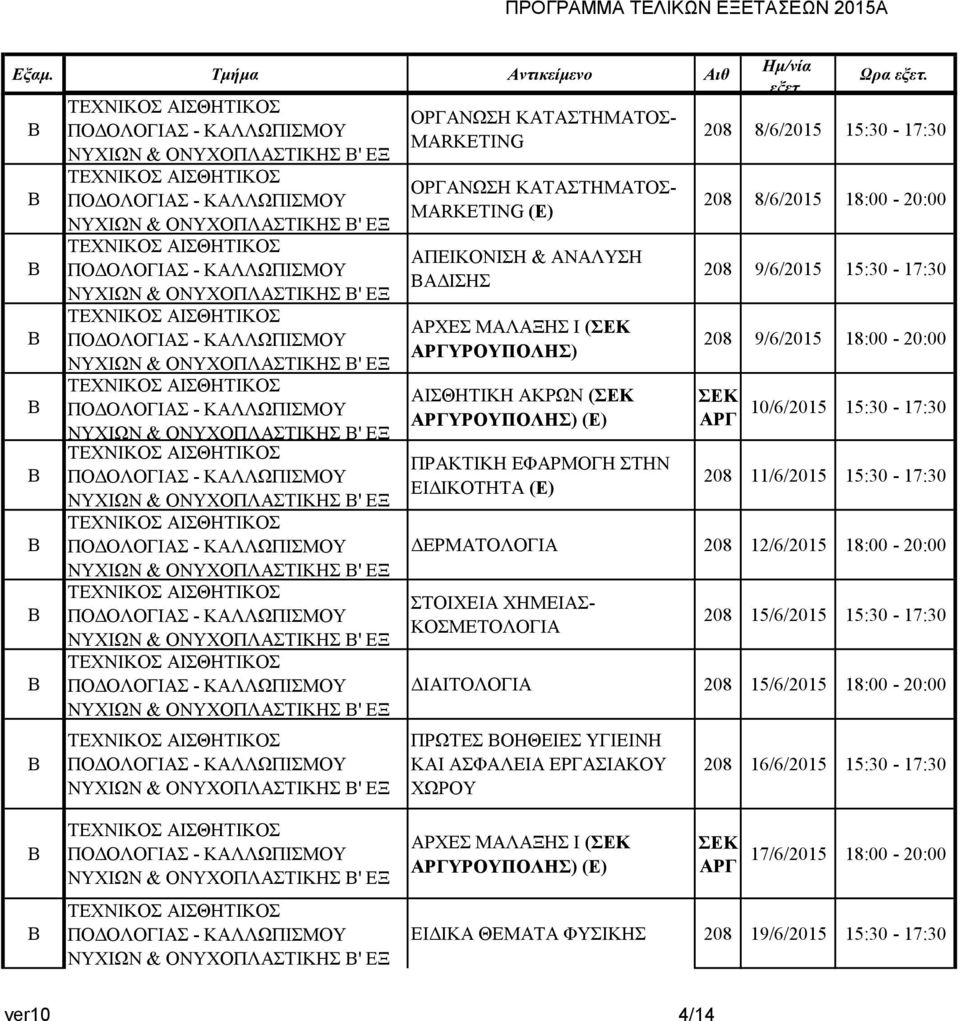 ΠΡΟΓΡΑΜΜΑ ΤΕΛΙΚΩΝ ΕΞΕΤΑΣΕΩΝ 2015Α

| Εξαμ. | Τμήμα | Αντικείμενο | Αιθ | Ημ/νία εξετ | Ωρα εξετ. |
|---|---|---|---|---|---|
| Β | ΤΕΧΝΙΚΟΣ ΑΙΣΘΗΤΙΚΟΣ ΠΟΔΟΛΟΓΙΑΣ - ΚΑΛΛΩΠΙΣΜΟΥ ΝΥΧΙΩΝ & ΟΝΥΧΟΠΛΑΣΤΙΚΗΣ Β' ΕΞ | ΟΡΓΑΝΩΣΗ ΚΑΤΑΣΤΗΜΑΤΟΣ-MARKETING | 208 | 8/6/2015 | 15:30 - 17:30 |
| Β | ΤΕΧΝΙΚΟΣ ΑΙΣΘΗΤΙΚΟΣ ΠΟΔΟΛΟΓΙΑΣ - ΚΑΛΛΩΠΙΣΜΟΥ ΝΥΧΙΩΝ & ΟΝΥΧΟΠΛΑΣΤΙΚΗΣ Β' ΕΞ | ΟΡΓΑΝΩΣΗ ΚΑΤΑΣΤΗΜΑΤΟΣ-MARKETING (Ε) | 208 | 8/6/2015 | 18:00 - 20:00 |
| Β | ΤΕΧΝΙΚΟΣ ΑΙΣΘΗΤΙΚΟΣ ΠΟΔΟΛΟΓΙΑΣ - ΚΑΛΛΩΠΙΣΜΟΥ ΝΥΧΙΩΝ & ΟΝΥΧΟΠΛΑΣΤΙΚΗΣ Β' ΕΞ | ΑΠΕΙΚΟΝΙΣΗ & ΑΝΑΛΥΣΗ ΒΑΔΙΣΗΣ | 208 | 9/6/2015 | 15:30 - 17:30 |
| Β | ΤΕΧΝΙΚΟΣ ΑΙΣΘΗΤΙΚΟΣ ΠΟΔΟΛΟΓΙΑΣ - ΚΑΛΛΩΠΙΣΜΟΥ ΝΥΧΙΩΝ & ΟΝΥΧΟΠΛΑΣΤΙΚΗΣ Β' ΕΞ | ΑΡΧΕΣ ΜΑΛΑΞΗΣ Ι (ΣΕΚ ΑΡΓΥΡΟΥΠΟΛΗΣ) | 208 | 9/6/2015 | 18:00 - 20:00 |
| Β | ΤΕΧΝΙΚΟΣ ΑΙΣΘΗΤΙΚΟΣ ΠΟΔΟΛΟΓΙΑΣ - ΚΑΛΛΩΠΙΣΜΟΥ ΝΥΧΙΩΝ & ΟΝΥΧΟΠΛΑΣΤΙΚΗΣ Β' ΕΞ | ΑΙΣΘΗΤΙΚΗ ΑΚΡΩΝ (ΣΕΚ ΑΡΓΥΡΟΥΠΟΛΗΣ) (Ε) | ΣΕΚ ΑΡΓ | 10/6/2015 | 15:30 - 17:30 |
| Β | ΤΕΧΝΙΚΟΣ ΑΙΣΘΗΤΙΚΟΣ ΠΟΔΟΛΟΓΙΑΣ - ΚΑΛΛΩΠΙΣΜΟΥ ΝΥΧΙΩΝ & ΟΝΥΧΟΠΛΑΣΤΙΚΗΣ Β' ΕΞ | ΠΡΑΚΤΙΚΗ ΕΦΑΡΜΟΓΗ ΣΤΗΝ ΕΙΔΙΚΟΤΗΤΑ (Ε) | 208 | 11/6/2015 | 15:30 - 17:30 |
| Β | ΤΕΧΝΙΚΟΣ ΑΙΣΘΗΤΙΚΟΣ ΠΟΔΟΛΟΓΙΑΣ - ΚΑΛΛΩΠΙΣΜΟΥ ΝΥΧΙΩΝ & ΟΝΥΧΟΠΛΑΣΤΙΚΗΣ Β' ΕΞ | ΔΕΡΜΑΤΟΛΟΓΙΑ | 208 | 12/6/2015 | 18:00 - 20:00 |
| Β | ΤΕΧΝΙΚΟΣ ΑΙΣΘΗΤΙΚΟΣ ΠΟΔΟΛΟΓΙΑΣ - ΚΑΛΛΩΠΙΣΜΟΥ ΝΥΧΙΩΝ & ΟΝΥΧΟΠΛΑΣΤΙΚΗΣ Β' ΕΞ | ΣΤΟΙΧΕΙΑ ΧΗΜΕΙΑΣ-ΚΟΣΜΕΤΟΛΟΓΙΑ | 208 | 15/6/2015 | 15:30 - 17:30 |
| Β | ΤΕΧΝΙΚΟΣ ΑΙΣΘΗΤΙΚΟΣ ΠΟΔΟΛΟΓΙΑΣ - ΚΑΛΛΩΠΙΣΜΟΥ ΝΥΧΙΩΝ & ΟΝΥΧΟΠΛΑΣΤΙΚΗΣ Β' ΕΞ | ΔΙΑΙΤΟΛΟΓΙΑ | 208 | 15/6/2015 | 18:00 - 20:00 |
| Β | ΤΕΧΝΙΚΟΣ ΑΙΣΘΗΤΙΚΟΣ ΠΟΔΟΛΟΓΙΑΣ - ΚΑΛΛΩΠΙΣΜΟΥ ΝΥΧΙΩΝ & ΟΝΥΧΟΠΛΑΣΤΙΚΗΣ Β' ΕΞ | ΠΡΩΤΕΣ ΒΟΗΘΕΙΕΣ ΥΓΙΕΙΝΗ ΚΑΙ ΑΣΦΑΛΕΙΑ ΕΡΓΑΣΙΑΚΟΥ ΧΩΡΟΥ | 208 | 16/6/2015 | 15:30 - 17:30 |
| Β | ΤΕΧΝΙΚΟΣ ΑΙΣΘΗΤΙΚΟΣ ΠΟΔΟΛΟΓΙΑΣ - ΚΑΛΛΩΠΙΣΜΟΥ ΝΥΧΙΩΝ & ΟΝΥΧΟΠΛΑΣΤΙΚΗΣ Β' ΕΞ | ΑΡΧΕΣ ΜΑΛΑΞΗΣ Ι (ΣΕΚ ΑΡΓΥΡΟΥΠΟΛΗΣ) (Ε) | ΣΕΚ ΑΡΓ | 17/6/2015 | 18:00 - 20:00 |
| Β | ΤΕΧΝΙΚΟΣ ΑΙΣΘΗΤΙΚΟΣ ΠΟΔΟΛΟΓΙΑΣ - ΚΑΛΛΩΠΙΣΜΟΥ ΝΥΧΙΩΝ & ΟΝΥΧΟΠΛΑΣΤΙΚΗΣ Β' ΕΞ | ΕΙΔΙΚΑ ΘΕΜΑΤΑ ΦΥΣΙΚΗΣ | 208 | 19/6/2015 | 15:30 - 17:30 |

ver10 4/14